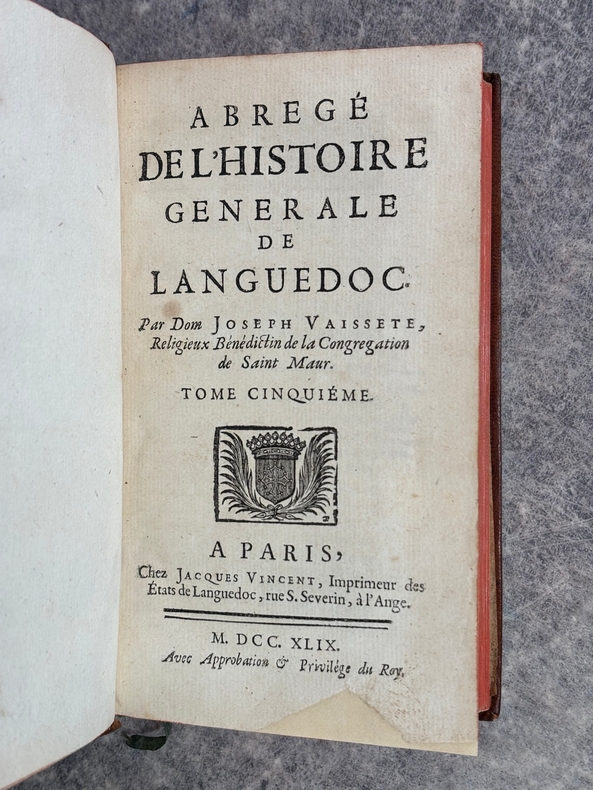 ABREGÉ
DE L'HISTOIRE
GENERALE
DE
LANGUEDOC.

Par Dom JOSEPH VAISSETE, Religieux Bénédictin de la Congregation de Saint Maur.

TOME CINQUIÉME.

A PARIS,
Chez JACQUES VINCENT, Imprimeur des États de Languedoc, rue S. Severin, à l'Ange.

M. DCC. XLIX.
Avec Approbation & Privilége du Roy.